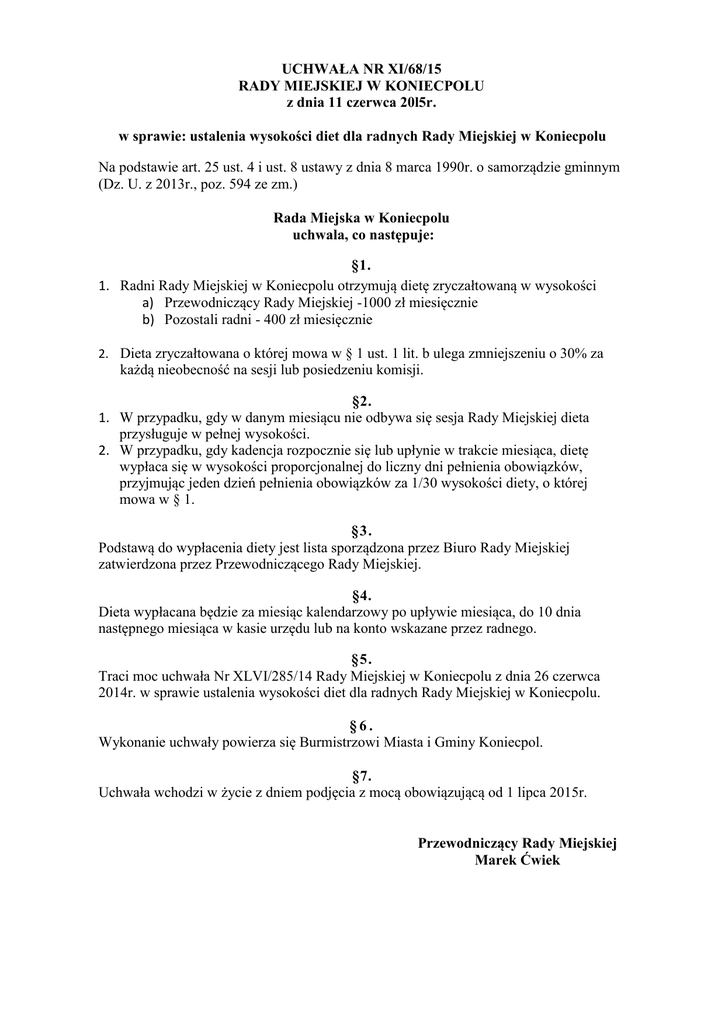 UCHWAŁA NR XI/68/15
RADY MIEJSKIEJ W KONIECPOLU
z dnia 11 czerwca 20l5r.

w sprawie: ustalenia wysokości diet dla radnych Rady Miejskiej w Koniecpolu

Na podstawie art. 25 ust. 4 i ust. 8 ustawy z dnia 8 marca 1990r. o samorządzie gminnym (Dz. U. z 2013r., poz. 594 ze zm.)

Rada Miejska w Koniecpolu
uchwala, co następuje:

§1.

1. Radni Rady Miejskiej w Koniecpolu otrzymują dietę zryczałtowaną w wysokości
a) Przewodniczący Rady Miejskiej -1000 zł miesięcznie
b) Pozostali radni - 400 zł miesięcznie

2. Dieta zryczałtowana o której mowa w § 1 ust. 1 lit. b ulega zmniejszeniu o 30% za każdą nieobecność na sesji lub posiedzeniu komisji.

§2.

1. W przypadku, gdy w danym miesiącu nie odbywa się sesja Rady Miejskiej dieta przysługuje w pełnej wysokości.
2. W przypadku, gdy kadencja rozpocznie się lub upłynie w trakcie miesiąca, dietę wypłaca się w wysokości proporcjonalnej do liczny dni pełnienia obowiązków, przyjmując jeden dzień pełnienia obowiązków za 1/30 wysokości diety, o której mowa w § 1.

§3.

Podstawą do wypłacenia diety jest lista sporządzona przez Biuro Rady Miejskiej zatwierdzona przez Przewodniczącego Rady Miejskiej.

§4.

Dieta wypłacana będzie za miesiąc kalendarzowy po upływie miesiąca, do 10 dnia następnego miesiąca w kasie urzędu lub na konto wskazane przez radnego.

§5.

Traci moc uchwała Nr XLVI/285/14 Rady Miejskiej w Koniecpolu z dnia 26 czerwca 2014r. w sprawie ustalenia wysokości diet dla radnych Rady Miejskiej w Koniecpolu.

§ 6 .

Wykonanie uchwały powierza się Burmistrzowi Miasta i Gminy Koniecpol.

§7.

Uchwała wchodzi w życie z dniem podjęcia z mocą obowiązującą od 1 lipca 2015r.

Przewodniczący Rady Miejskiej
Marek Ćwiek